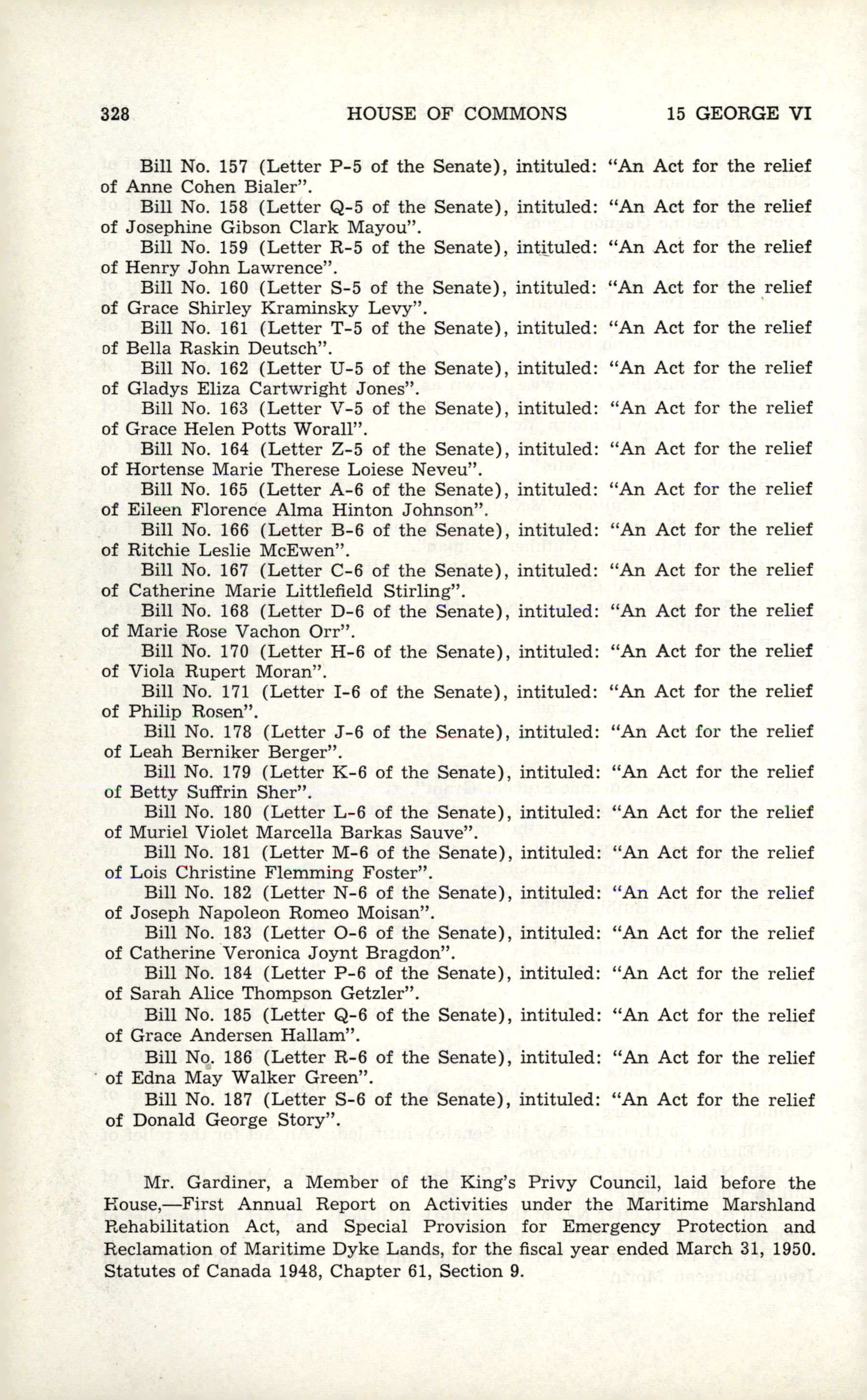 328 HOUSE OF COMMONS 15 GEORGE VI

Bill No. 157 (Letter P-5 of the Senate), intituled: "An Act for the relief of Anne Cohen Bialer".

Bill No. 158 (Letter Q-5 of the Senate), intituled: "An Act for the relief of Josephine Gibson Clark Mayou".

Bill No. 159 (Letter R-5 of the Senate), intituled: "An Act for the relief of Henry John Lawrence".

Bill No. 160 (Letter S-5 of the Senate), intituled: "An Act for the relief of Grace Shirley Kraminsky Levy".

Bill No. 161 (Letter T-5 of the Senate), intituled: "An Act for the relief of Bella Raskin Deutsch".

Bill No. 162 (Letter U-5 of the Senate), intituled: "An Act for the relief of Gladys Eliza Cartwright Jones".

Bill No. 163 (Letter V-5 of the Senate), intituled: "An Act for the relief of Grace Helen Potts Worall".

Bill No. 164 (Letter Z-5 of the Senate), intituled: "An Act for the relief of Hortense Marie Therese Loiese Neveu".

Bill No. 165 (Letter A-6 of the Senate), intituled: "An Act for the relief of Eileen Florence Alma Hinton Johnson".

Bill No. 166 (Letter B-6 of the Senate), intituled: "An Act for the relief of Ritchie Leslie McEwen".

Bill No. 167 (Letter C-6 of the Senate), intituled: "An Act for the relief of Catherine Marie Littlefield Stirling".

Bill No. 168 (Letter D-6 of the Senate), intituled: "An Act for the relief of Marie Rose Vachon Orr".

Bill No. 170 (Letter H-6 of the Senate), intituled: "An Act for the relief of Viola Rupert Moran".

Bill No. 171 (Letter I-6 of the Senate), intituled: "An Act for the relief of Philip Rosen".

Bill No. 178 (Letter J-6 of the Senate), intituled: "An Act for the relief of Leah Berniker Berger".

Bill No. 179 (Letter K-6 of the Senate), intituled: "An Act for the relief of Betty Suffrin Sher".

Bill No. 180 (Letter L-6 of the Senate), intituled: "An Act for the relief of Muriel Violet Marcella Barkas Sauve".

Bill No. 181 (Letter M-6 of the Senate), intituled: "An Act for the relief of Lois Christine Flemming Foster".

Bill No. 182 (Letter N-6 of the Senate), intituled: "An Act for the relief of Joseph Napoleon Romeo Moisan".

Bill No. 183 (Letter O-6 of the Senate), intituled: "An Act for the relief of Catherine Veronica Joynt Bragdon".

Bill No. 184 (Letter P-6 of the Senate), intituled: "An Act for the relief of Sarah Alice Thompson Getzler".

Bill No. 185 (Letter Q-6 of the Senate), intituled: "An Act for the relief of Grace Andersen Hallam".

Bill No. 186 (Letter R-6 of the Senate), intituled: "An Act for the relief of Edna May Walker Green".

Bill No. 187 (Letter S-6 of the Senate), intituled: "An Act for the relief of Donald George Story".

Mr. Gardiner, a Member of the King's Privy Council, laid before the House,—First Annual Report on Activities under the Maritime Marshland Rehabilitation Act, and Special Provision for Emergency Protection and Reclamation of Maritime Dyke Lands, for the fiscal year ended March 31, 1950. Statutes of Canada 1948, Chapter 61, Section 9.